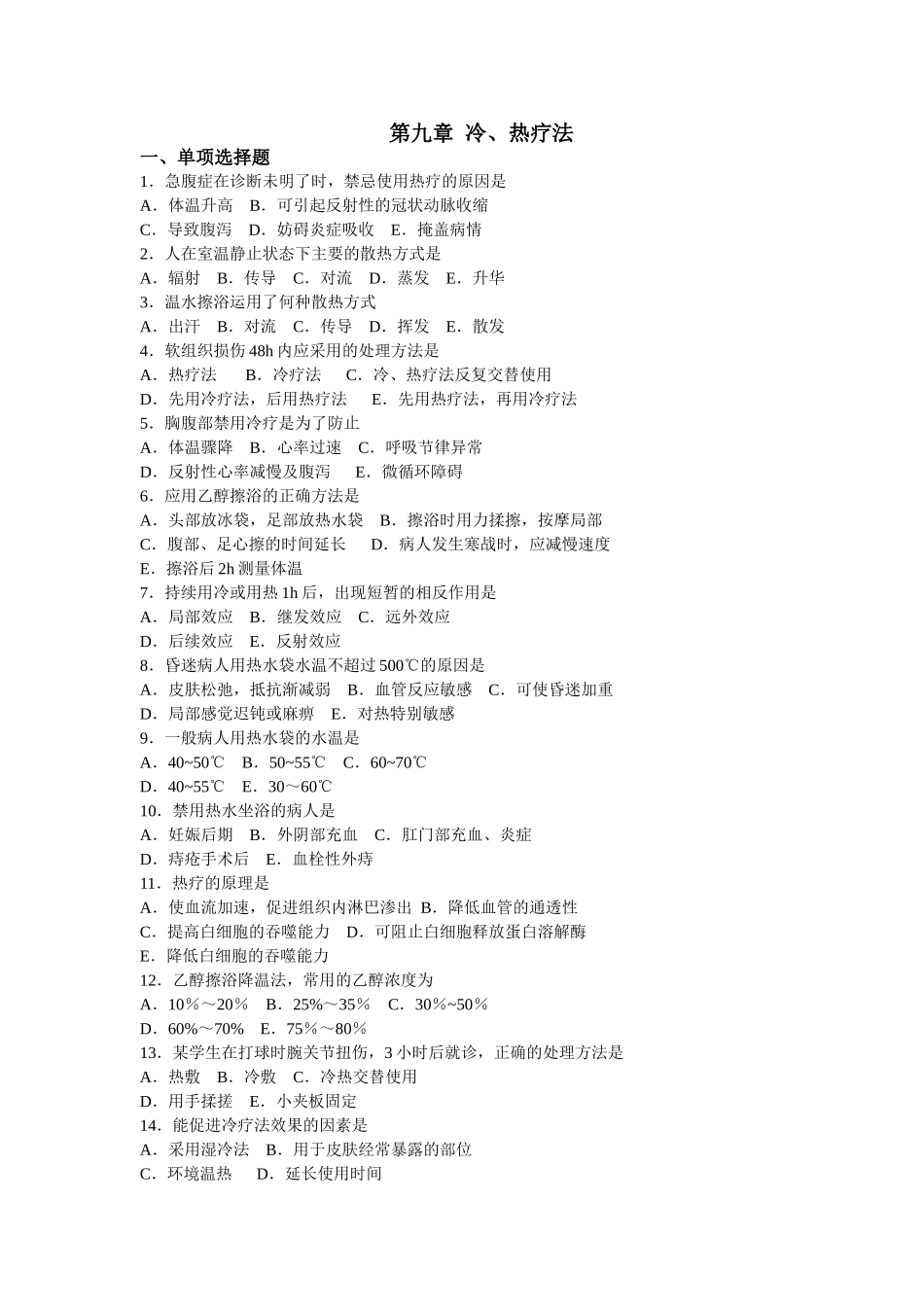 第九章 冷、热疗法

一、单项选择题

1．急腹症在诊断未明了时，禁忌使用热疗的原因是
A．体温升高 B．可引起反射性的冠状动脉收缩
C．导致腹泻 D．妨碍炎症吸收 E．掩盖病情

2．人在室温静止状态下主要的散热方式是
A．辐射 B．传导 C．对流 D．蒸发 E．升华

3．温水擦浴运用了何种散热方式
A．出汗 B．对流 C．传导 D．挥发 E．散发

4．软组织损伤 48h 内应采用的处理方法是
A．热疗法 B．冷疗法 C．冷、热疗法反复交替使用
D．先用冷疗法，后用热疗法 E．先用热疗法，再用冷疗法

5．胸腹部禁用冷疗是为了防止
A．体温骤降 B．心率过速 C．呼吸节律异常
D．反射性心率减慢及腹泻 E．微循环障碍

6．应用乙醇擦浴的正确方法是
A．头部放冰袋，足部放热水袋 B．擦浴时用力揉擦，按摩局部
C．腹部、足心擦的时间延长 D．病人发生寒战时，应减慢速度
E．擦浴后 2h 测量体温

7．持续用冷或用热 1h 后，出现短暂的相反作用是
A．局部效应 B．继发效应 C．远外效应
D．后续效应 E．反射效应

8．昏迷病人用热水袋水温不超过 500℃的原因是
A．皮肤松弛，抵抗渐减弱 B．血管反应敏感 C．可使昏迷加重
D．局部感觉迟钝或麻痹 E．对热特别敏感

9．一般病人用热水袋的水温是
A．40~50℃ B．50~55℃ C．60~70℃
D．40~55℃ E．30～60℃

10．禁用热水坐浴的病人是
A．妊娠后期 B．外阴部充血 C．肛门部充血、炎症
D．痔疮手术后 E．血栓性外痔

11．热疗的原理是
A．使血流加速，促进组织内淋巴渗出 B．降低血管的通透性
C．提高白细胞的吞噬能力 D．可阻止白细胞释放蛋白溶解酶
E．降低白细胞的吞噬能力

12．乙醇擦浴降温法，常用的乙醇浓度为
A．10％～20％ B．25%～35％ C．30％~50％
D．60%～70% E．75％～80％

13．某学生在打球时腕关节扭伤，3 小时后就诊，正确的处理方法是
A．热敷 B．冷敷 C．冷热交替使用
D．用手揉搓 E．小夹板固定

14．能促进冷疗法效果的因素是
A．采用湿冷法 B．用于皮肤经常暴露的部位
C．环境温热 D．延长使用时间